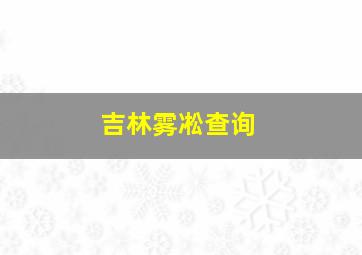 吉林雾凇查询